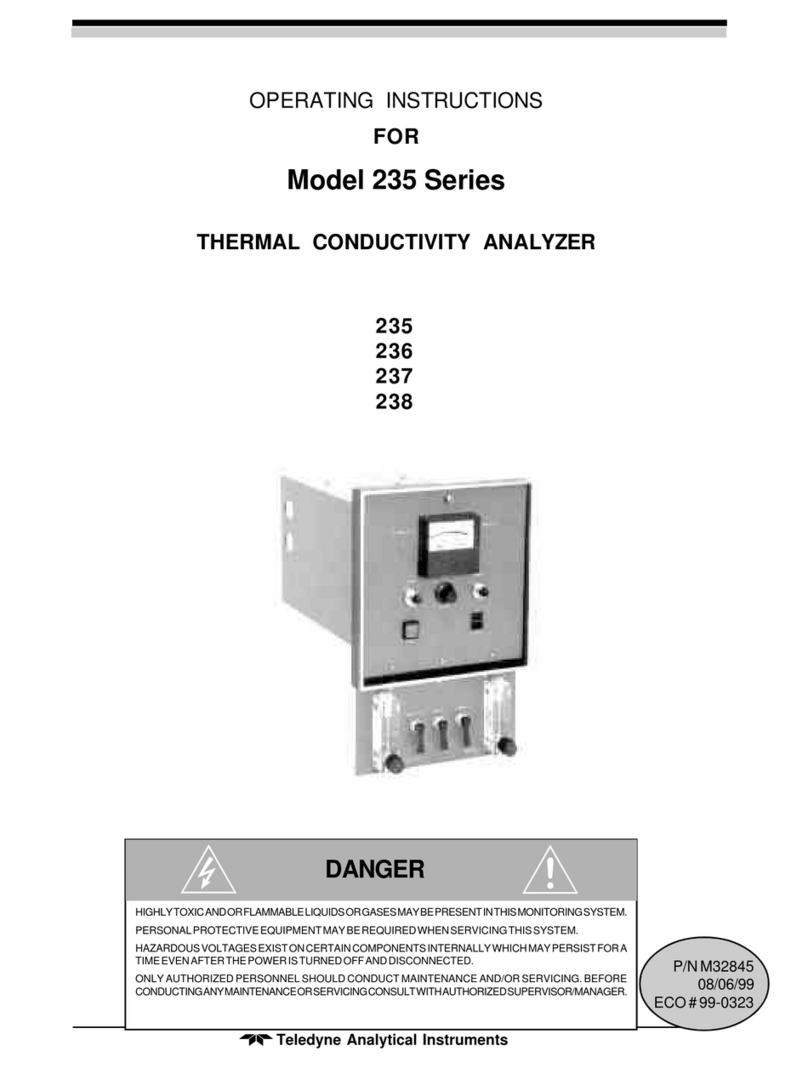 OPERATING INSTRUCTIONS

FOR

Model 235 Series

THERMAL CONDUCTIVITY ANALYZER

235
236
237
238

DANGER

HIGHLY TOXIC AND OR FLAMMABLE LIQUIDS OR GASES MAY BE PRESENT IN THIS MONITORING SYSTEM.

PERSONAL PROTECTIVE EQUIPMENT MAY BE REQUIRED WHEN SERVICING THIS SYSTEM.

HAZARDOUS VOLTAGES EXIST ON CERTAIN COMPONENTS INTERNALLY WHICH MAY PERSIST FOR A TIME EVEN AFTER THE POWER IS TURNED OFF AND DISCONNECTED.

ONLY AUTHORIZED PERSONNEL SHOULD CONDUCT MAINTENANCE AND/OR SERVICING. BEFORE CONDUCTING ANY MAINTENANCE OR SERVICING CONSULT WITH AUTHORIZED SUPERVISOR/MANAGER.

P/N M32845
08/06/99
ECO # 99-0323

Teledyne Analytical Instruments